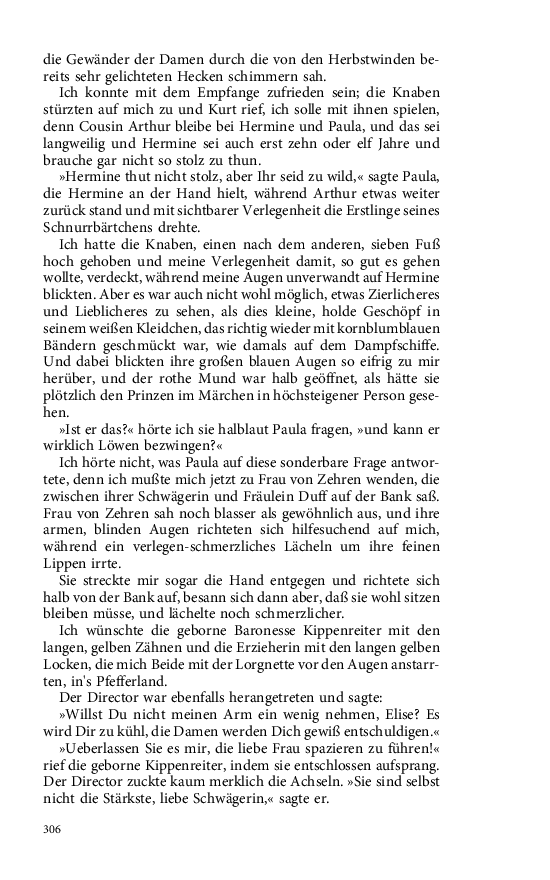 die Gewänder der Damen durch die von den Herbstwinden bereits sehr gelichteten Hecken schimmern sah.

Ich konnte mit dem Empfange zufrieden sein; die Knaben stürzten auf mich zu und Kurt rief, ich solle mit ihnen spielen, denn Cousin Arthur bleibe bei Hermine und Paula, und das sei langweilig und Hermine sei auch erst zehn oder elf Jahre und brauche gar nicht so stolz zu thun.

»Hermine thut nicht stolz, aber Ihr seid zu wild,« sagte Paula, die Hermine an der Hand hielt, während Arthur etwas weiter zurück stand und mit sichtbarer Verlegenheit die Erstlinge seines Schnurrbärtchens drehte.

Ich hatte die Knaben, einen nach dem anderen, sieben Fuß hoch gehoben und meine Verlegenheit damit, so gut es gehen wollte, verdeckt, während meine Augen unverwandt auf Hermine blickten. Aber es war auch nicht wohl möglich, etwas Zierlicheres und Lieblicheres zu sehen, als dies kleine, holde Geschöpf in seinem weißen Kleidchen, das richtig wieder mit kornblumblauen Bändern geschmückt war, wie damals auf dem Dampfschiffe. Und dabei blickten ihre großen blauen Augen so eifrig zu mir herüber, und der rothe Mund war halb geöffnet, als hätte sie plötzlich den Prinzen im Märchen in höchsteigener Person gesehen.

»Ist er das?« hörte ich sie halblaut Paula fragen, »und kann er wirklich Löwen bezwingen?«

Ich hörte nicht, was Paula auf diese sonderbare Frage antwortete, denn ich mußte mich jetzt zu Frau von Zehren wenden, die zwischen ihrer Schwägerin und Fräulein Duff auf der Bank saß. Frau von Zehren sah noch blasser als gewöhnlich aus, und ihre armen, blinden Augen richteten sich hilfesuchend auf mich, während ein verlegen-schmerzliches Lächeln um ihre feinen Lippen irrte.

Sie streckte mir sogar die Hand entgegen und richtete sich halb von der Bank auf, besann sich dann aber, daß sie wohl sitzen bleiben müsse, und lächelte noch schmerzlicher.

Ich wünschte die geborne Baronesse Kippenreiter mit den langen, gelben Zähnen und die Erzieherin mit den langen gelben Locken, die mich Beide mit der Lorgnette vor den Augen anstarrten, in's Pfefferland.

Der Director war ebenfalls herangetreten und sagte:

»Willst Du nicht meinen Arm ein wenig nehmen, Elise? Es wird Dir zu kühl, die Damen werden Dich gewiß entschuldigen.«

»Ueberlassen Sie es mir, die liebe Frau spazieren zu führen!« rief die geborne Kippenreiter, indem sie entschlossen aufsprang. Der Director zuckte kaum merklich die Achseln. »Sie sind selbst nicht die Stärkste, liebe Schwägerin,« sagte er.

306